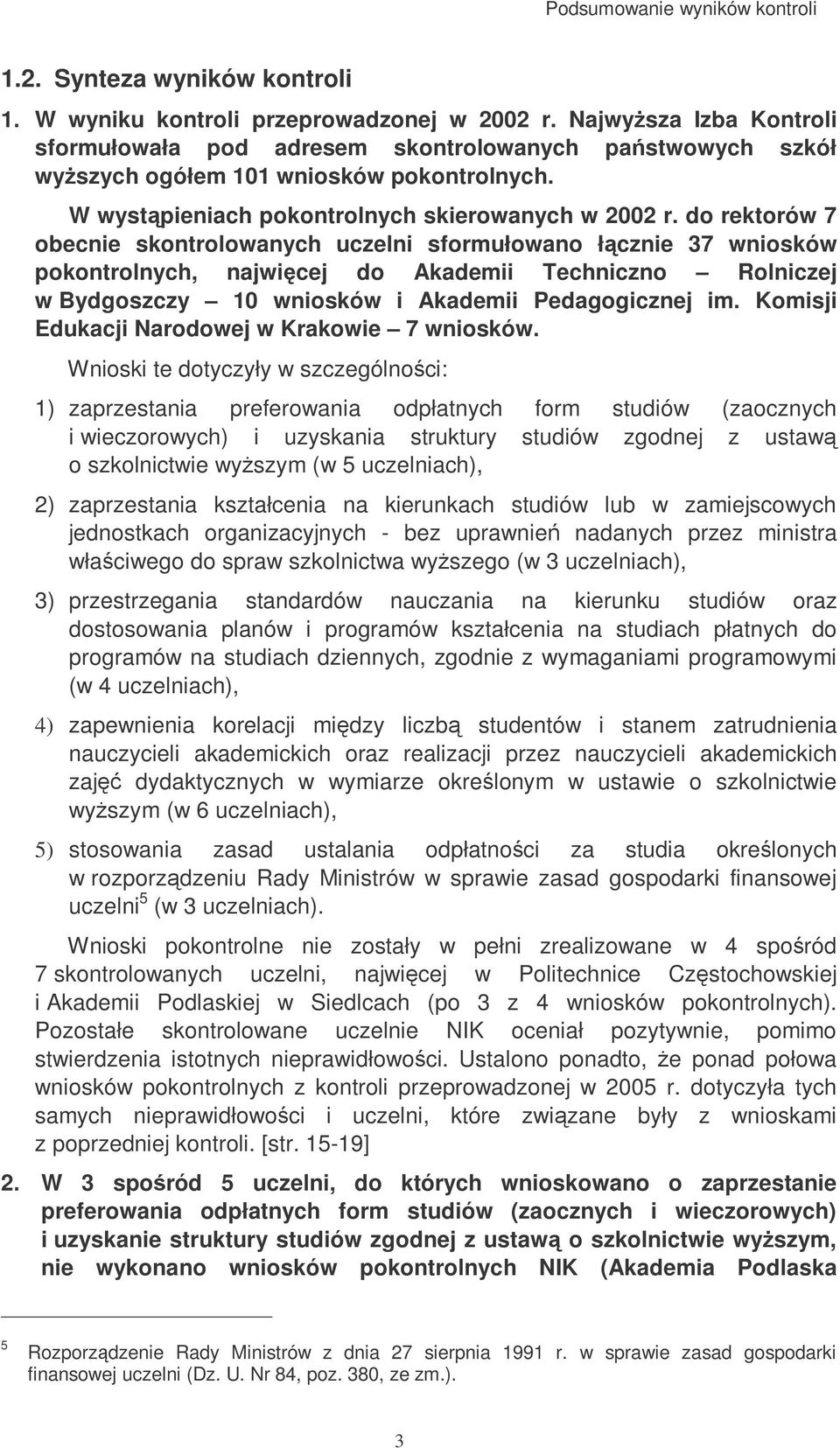 Podsumowanie wyników kontroli

1.2. Synteza wyników kontroli

1. W wyniku kontroli przeprowadzonej w 2002 r. Najwyższa Izba Kontroli sformułowała pod adresem skontrolowanych państwowych szkół wyższych ogółem 101 wniosków pokontrolnych.

W wystąpieniach pokontrolnych skierowanych w 2002 r. do rektorów 7 obecnie skontrolowanych uczelni sformułowano łącznie 37 wniosków pokontrolnych, najwięcej do Akademii Techniczno – Rolniczej w Bydgoszczy – 10 wniosków i Akademii Pedagogicznej im. Komisji Edukacji Narodowej w Krakowie – 7 wniosków.

Wnioski te dotyczyły w szczególności:

1) zaprzestania preferowania odpłatnych form studiów (zaocznych i wieczorowych) i uzyskania struktury studiów zgodnej z ustawą o szkolnictwie wyższym (w 5 uczelniach),

2) zaprzestania kształcenia na kierunkach studiów lub w zamiejscowych jednostkach organizacyjnych - bez uprawnień nadanych przez ministra właściwego do spraw szkolnictwa wyższego (w 3 uczelniach),

3) przestrzegania standardów nauczania na kierunku studiów oraz dostosowania planów i programów kształcenia na studiach płatnych do programów na studiach dziennych, zgodnie z wymaganiami programowymi (w 4 uczelniach),

4) zapewnienia korelacji między liczbą studentów i stanem zatrudnienia nauczycieli akademickich oraz realizacji przez nauczycieli akademickich zajęć dydaktycznych w wymiarze określonym w ustawie o szkolnictwie wyższym (w 6 uczelniach),

5) stosowania zasad ustalania odpłatności za studia określonych w rozporządzeniu Rady Ministrów w sprawie zasad gospodarki finansowej uczelni$^5$ (w 3 uczelniach).

Wnioski pokontrolne nie zostały w pełni zrealizowane w 4 spośród 7 skontrolowanych uczelni, najwięcej w Politechnice Częstochowskiej i Akademii Podlaskiej w Siedlcach (po 3 z 4 wniosków pokontrolnych). Pozostałe skontrolowane uczelnie NIK oceniał pozytywnie, pomimo stwierdzenia istotnych nieprawidłowości. Ustalono ponadto, że ponad połowa wniosków pokontrolnych z kontroli przeprowadzonej w 2005 r. dotyczyła tych samych nieprawidłowości i uczelni, które związane były z wnioskami z poprzedniej kontroli. [str. 15-19]

2. W 3 spośród 5 uczelni, do których wnioskowano o zaprzestanie preferowania odpłatnych form studiów (zaocznych i wieczorowych) i uzyskanie struktury studiów zgodnej z ustawą o szkolnictwie wyższym, nie wykonano wniosków pokontrolnych NIK (Akademia Podlaska

$^5$ Rozporządzenie Rady Ministrów z dnia 27 sierpnia 1991 r. w sprawie zasad gospodarki finansowej uczelni (Dz. U. Nr 84, poz. 380, ze zm.).

3